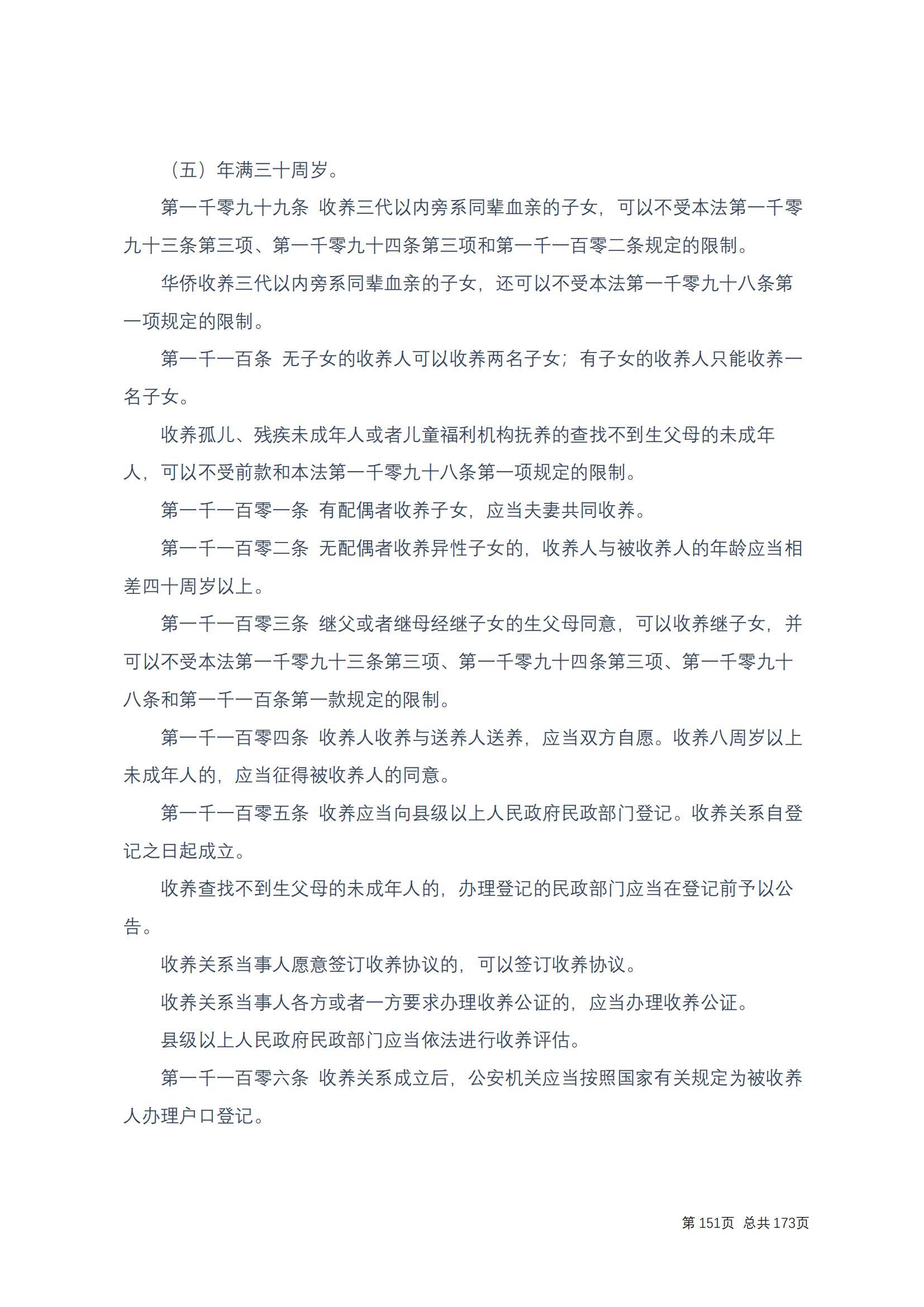 （五）年满三十周岁。

第一千零九十九条 收养三代以内旁系同辈血亲的子女，可以不受本法第一千零九十三条第三项、第一千零九十四条第三项和第一千一百零二条规定的限制。

华侨收养三代以内旁系同辈血亲的子女，还可以不受本法第一千零九十八条第一项规定的限制。

第一千一百条 无子女的收养人可以收养两名子女；有子女的收养人只能收养一名子女。

收养孤儿、残疾未成年人或者儿童福利机构抚养的查找不到生父母的未成年人，可以不受前款和本法第一千零九十八条第一项规定的限制。

第一千一百零一条 有配偶者收养子女，应当夫妻共同收养。

第一千一百零二条 无配偶者收养异性子女的，收养人与被收养人的年龄应当相差四十周岁以上。

第一千一百零三条 继父或者继母经继子女的生父母同意，可以收养继子女，并可以不受本法第一千零九十三条第三项、第一千零九十四条第三项、第一千零九十八条和第一千一百条第一款规定的限制。

第一千一百零四条 收养人收养与送养人送养，应当双方自愿。收养八周岁以上未成年人的，应当征得被收养人的同意。

第一千一百零五条 收养应当向县级以上人民政府民政部门登记。收养关系自登记之日起成立。

收养查找不到生父母的未成年人的，办理登记的民政部门应当在登记前予以公告。

收养关系当事人愿意签订收养协议的，可以签订收养协议。

收养关系当事人各方或者一方要求办理收养公证的，应当办理收养公证。

县级以上人民政府民政部门应当依法进行收养评估。

第一千一百零六条 收养关系成立后，公安机关应当按照国家有关规定为被收养人办理户口登记。

第 151页 总共 173页